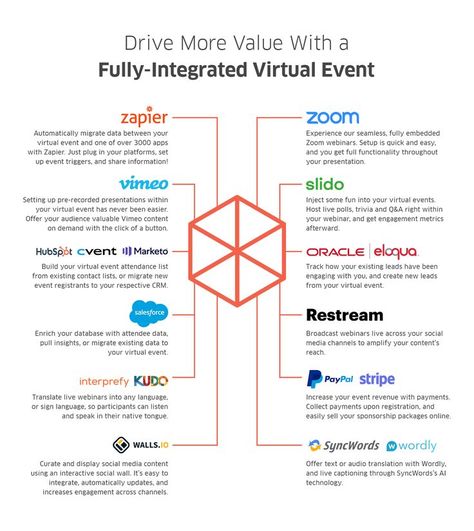 Drive More Value With a
Fully-Integrated Virtual Event

zapier
Automatically migrate data between your virtual event and one of over 3000 apps with Zapier. Just plug in your platforms, set up event triggers, and share information!

vimeo
Setting up pre-recorded presentations within your virtual event has never been easier. Offer your audience valuable Vimeo content on demand with the click of a button.

HubSpot cvent Marketo
Build your virtual event attendance list from existing contact lists, or migrate new event registrants to your respective CRM.

salesforce
Enrich your database with attendee data, pull insights, or migrate existing data to your virtual event.

interprefy KUDO
Translate live webinars into any language, or sign language, so participants can listen and speak in their native tongue.

WALLS.IO
Curate and display social media content using an interactive social wall. It's easy to integrate, automatically updates, and increases engagement across channels.

zoom
Experience our seamless, fully embedded Zoom webinars. Setup is quick and easy, and you get full functionality throughout your presentation.

slido
Inject some fun into your virtual events. Host live polls, trivia and Q&A right within your webinar, and get engagement metrics afterward.

ORACLE eloqua
Track how your existing leads have been engaging with you, and create new leads from your virtual event.

Restream
Broadcast webinars live across your social media channels to amplify your content's reach.

PayPal stripe
Increase your event revenue with payments. Collect payments upon registration, and easily sell your sponsorship packages online.

SyncWords wordly
Offer text or audio translation with Wordly, and live captioning through SyncWords's AI technology.